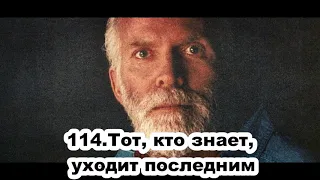 114.Тот, кто знает, уходит последним